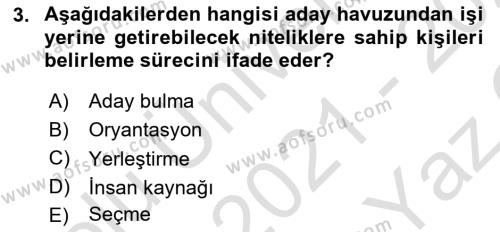 3. Aşağıdakilerden hangisi aday havuzundan işi yerine getirebilecek niteliklere sahip kişileri belirleme sürecini ifade eder?

A) Aday bulma
B) Oryantasyon
C) Yerleştirme
D) İnsan kaynağı
E) Seçme

www.aofsoru.com
www.aofsoru.com
www.aofsoru.com
2021-
Yaz